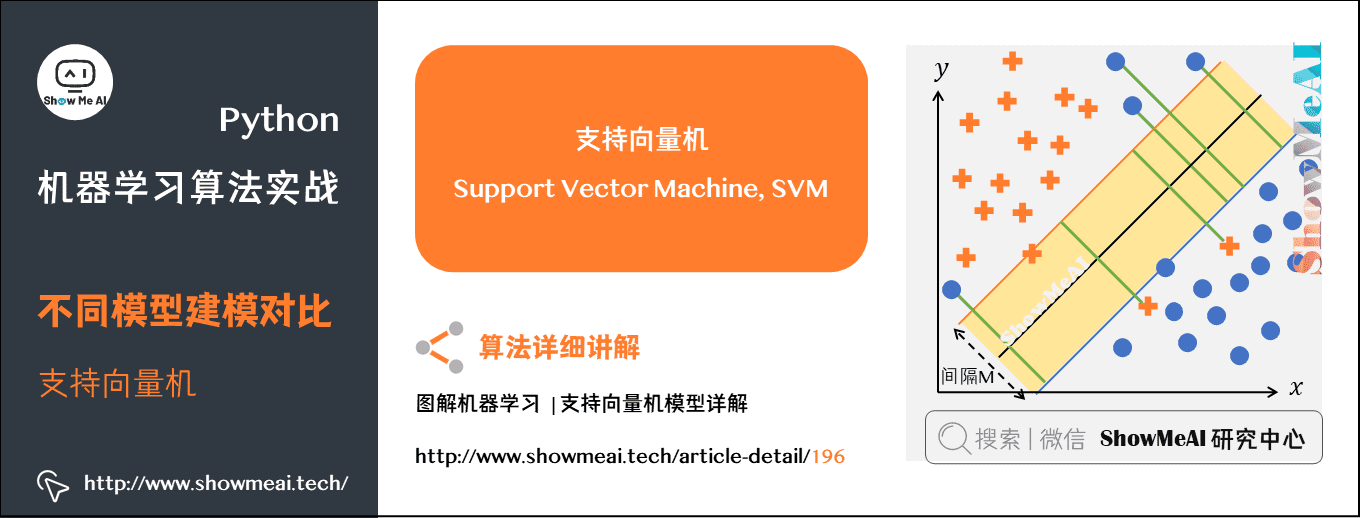 Show Me AI

Python
机器学习算法实战

不同模型建模对比
支持向量机

http://www.showmeai.tech/

支持向量机
Support Vector Machine, SVM

算法详细讲解

图解机器学习 | 支持向量机模型详解

http://www.showmeai.tech/article-detail/196

$y$

$x$

间隔M

ShowMeAI

ShowMeAI

搜索 | 微信 ShowMeAI 研究中心